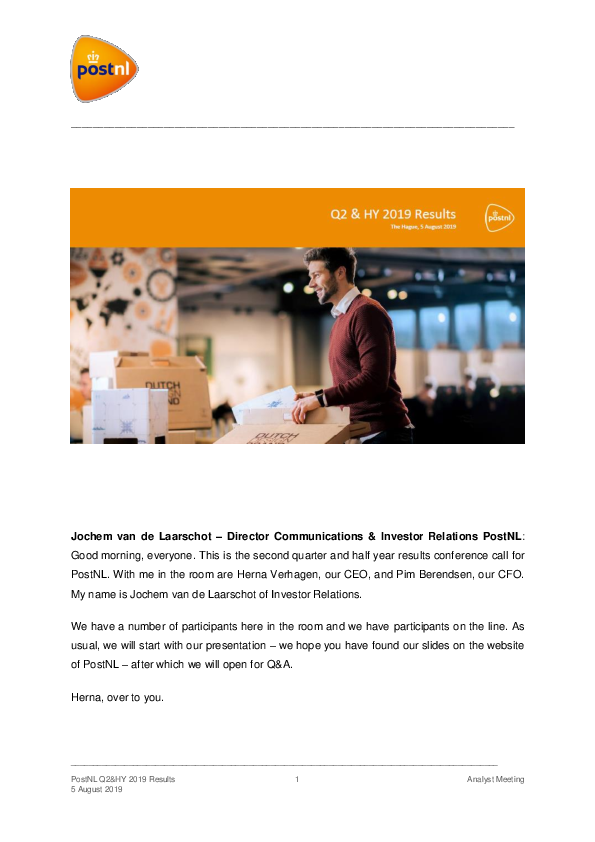 postnl

Q2 & HY 2019 Results
The Hague, 5 August 2019

postnl

DUTCH

DUTCH

**Jochem van de Laarschot – Director Communications & Investor Relations PostNL**: Good morning, everyone. This is the second quarter and half year results conference call for PostNL. With me in the room are Herna Verhagen, our CEO, and Pim Berendsen, our CFO. My name is Jochem van de Laarschot of Investor Relations.

We have a number of participants here in the room and we have participants on the line. As usual, we will start with our presentation – we hope you have found our slides on the website of PostNL – after which we will open for Q&A.

Herna, over to you.

PostNL Q2&HY 2019 Results
5 August 2019

1

Analyst Meeting